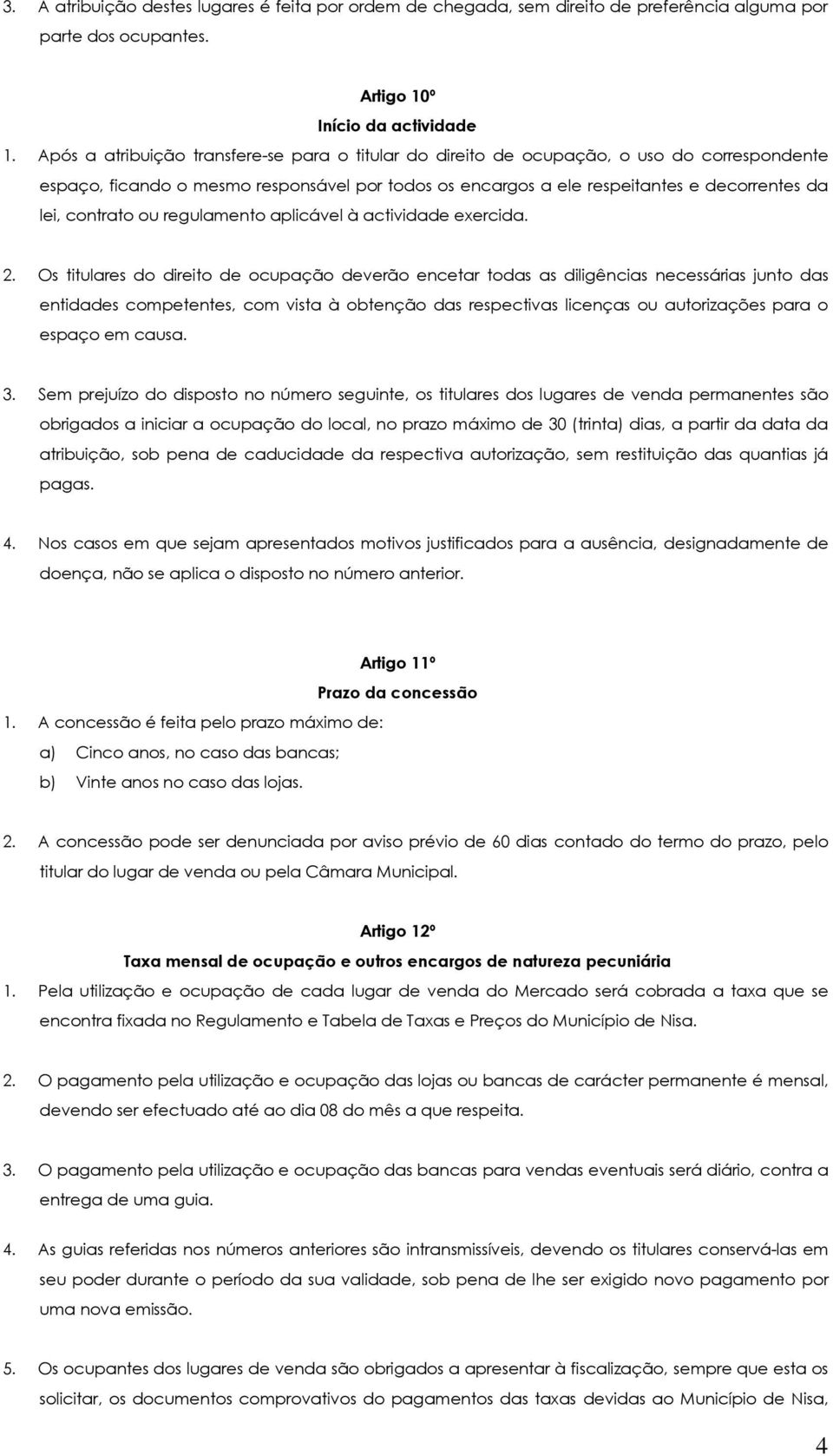 3. A atribuição destes lugares é feita por ordem de chegada, sem direito de preferência alguma por parte dos ocupantes.

Artigo 10º
Início da actividade

1. Após a atribuição transfere-se para o titular do direito de ocupação, o uso do correspondente espaço, ficando o mesmo responsável por todos os encargos a ele respeitantes e decorrentes da lei, contrato ou regulamento aplicável à actividade exercida.

2. Os titulares do direito de ocupação deverão encetar todas as diligências necessárias junto das entidades competentes, com vista à obtenção das respectivas licenças ou autorizações para o espaço em causa.

3. Sem prejuízo do disposto no número seguinte, os titulares dos lugares de venda permanentes são obrigados a iniciar a ocupação do local, no prazo máximo de 30 (trinta) dias, a partir da data da atribuição, sob pena de caducidade da respectiva autorização, sem restituição das quantias já pagas.

4. Nos casos em que sejam apresentados motivos justificados para a ausência, designadamente de doença, não se aplica o disposto no número anterior.

Artigo 11º
Prazo da concessão

1. A concessão é feita pelo prazo máximo de:
a) Cinco anos, no caso das bancas;
b) Vinte anos no caso das lojas.

2. A concessão pode ser denunciada por aviso prévio de 60 dias contado do termo do prazo, pelo titular do lugar de venda ou pela Câmara Municipal.

Artigo 12º
Taxa mensal de ocupação e outros encargos de natureza pecuniária

1. Pela utilização e ocupação de cada lugar de venda do Mercado será cobrada a taxa que se encontra fixada no Regulamento e Tabela de Taxas e Preços do Município de Nisa.

2. O pagamento pela utilização e ocupação das lojas ou bancas de carácter permanente é mensal, devendo ser efectuado até ao dia 08 do mês a que respeita.

3. O pagamento pela utilização e ocupação das bancas para vendas eventuais será diário, contra a entrega de uma guia.

4. As guias referidas nos números anteriores são intransmissíveis, devendo os titulares conservá-las em seu poder durante o período da sua validade, sob pena de lhe ser exigido novo pagamento por uma nova emissão.

5. Os ocupantes dos lugares de venda são obrigados a apresentar à fiscalização, sempre que esta os solicitar, os documentos comprovativos do pagamentos das taxas devidas ao Município de Nisa,

4